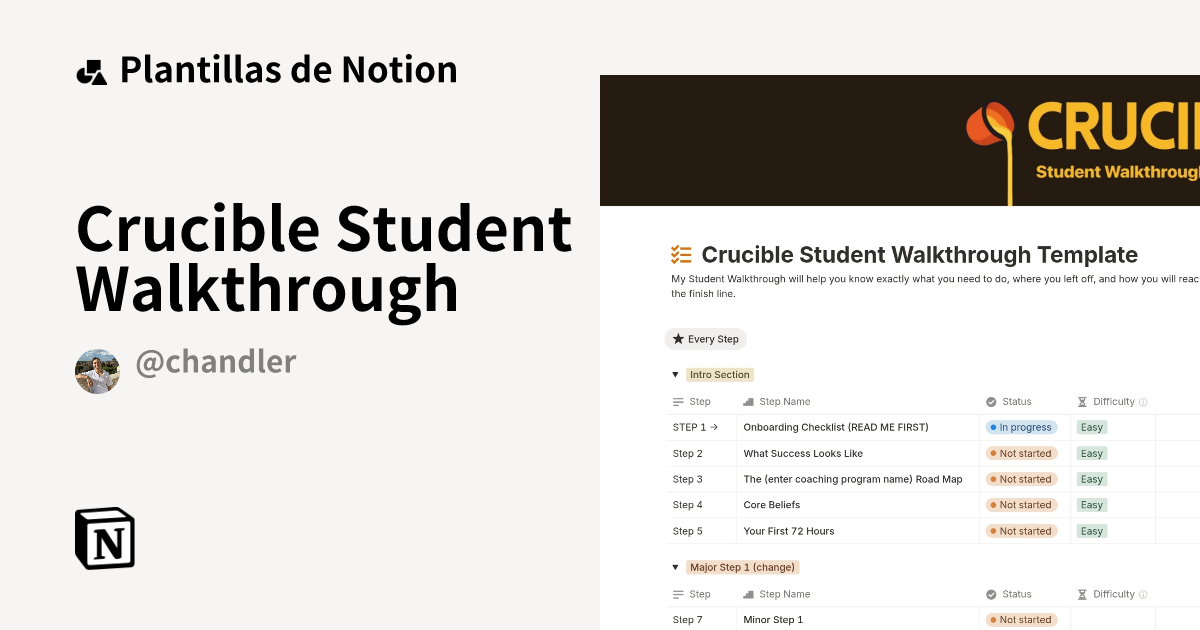 Plantillas de Notion

Crucible Student Walkthrough

@chandler

N

CRUCI
Student Walkthroug

Crucible Student Walkthrough Template

My Student Walkthrough will help you know exactly what you need to do, where you left off, and how you will reac the finish line.

Every Step

Intro Section

| Step | Step Name | Status | Difficulty |
|---|---|---|---|
| STEP 1 → | Onboarding Checklist (READ ME FIRST) | In progress | Easy |
| Step 2 | What Success Looks Like | Not started | Easy |
| Step 3 | The (enter coaching program name) Road Map | Not started | Easy |
| Step 4 | Core Beliefs | Not started | Easy |
| Step 5 | Your First 72 Hours | Not started | Easy |

Major Step 1 (change)

| Step | Step Name | Status | Difficulty |
|---|---|---|---|
| Step 7 | Minor Step 1 | Not started | |